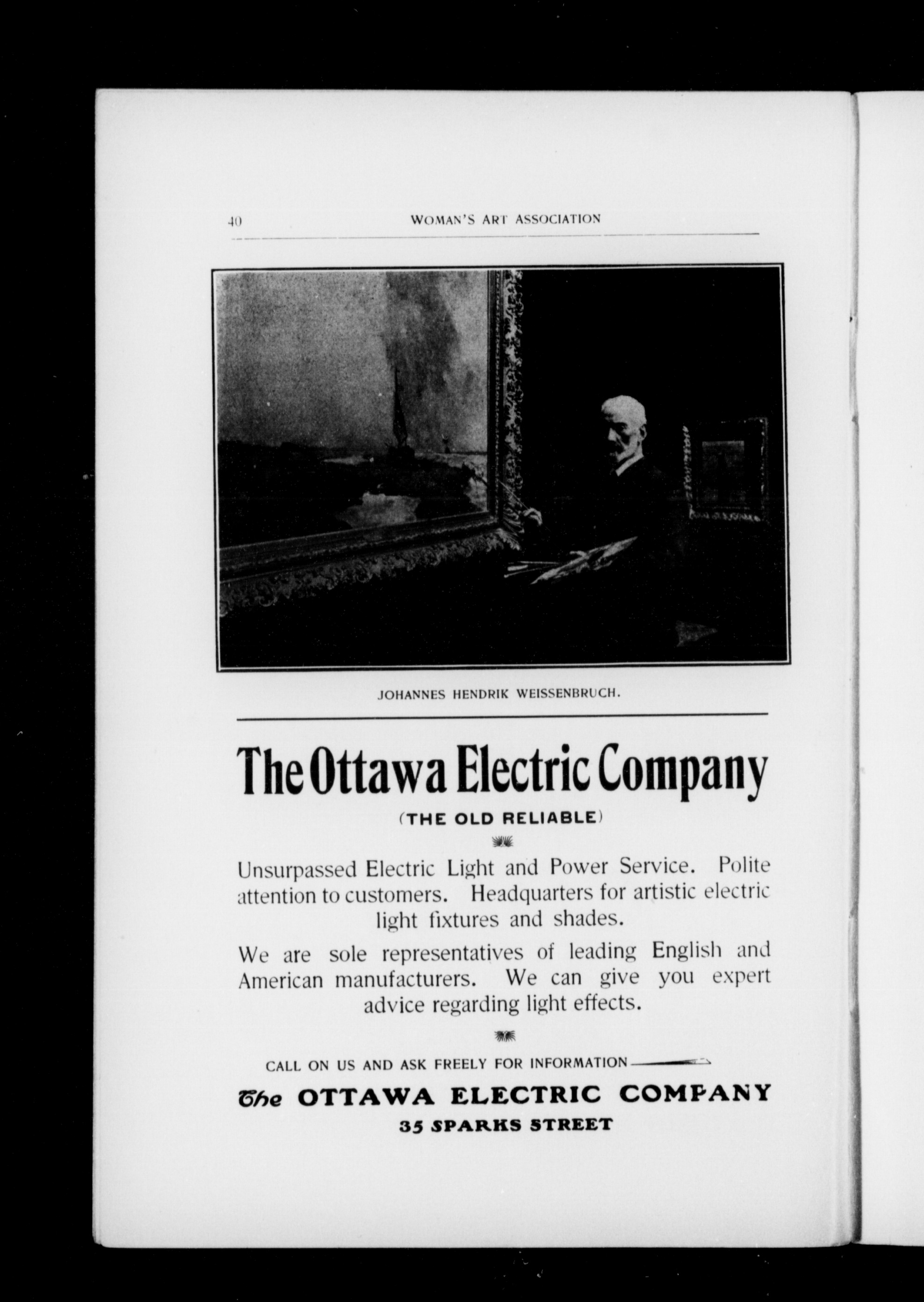 40 WOMAN'S ART ASSOCIATION

JOHANNES HENDRIK WEISSENBRUCH.

The Ottawa Electric Company

(THE OLD RELIABLE)

Unsurpassed Electric Light and Power Service. Polite attention to customers. Headquarters for artistic electric light fixtures and shades.

We are sole representatives of leading English and American manufacturers. We can give you expert advice regarding light effects.

CALL ON US AND ASK FREELY FOR INFORMATION

The OTTAWA ELECTRIC COMPANY
35 SPARKS STREET